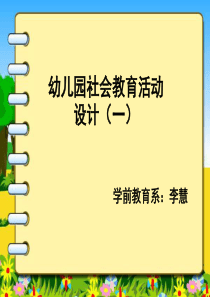 幼儿园社会教育活动设计（一）

学前教育系：李慧